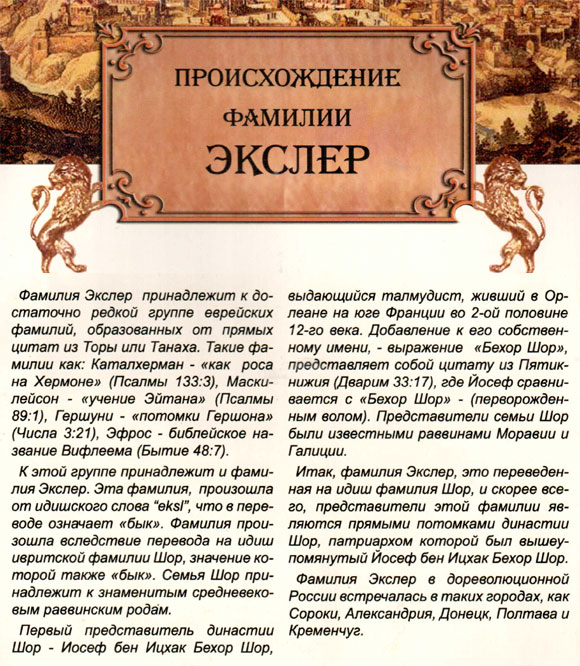 ПРОИСХОЖДЕНИЕ
ФАМИЛИИ
ЭКСЛЕР

Фамилия Экслер принадлежит к достаточно редкой группе еврейских фамилий, образованных от прямых цитат из Торы или Танаха. Такие фамилии как: Каталхерман - «как роса на Хермоне» (Псалмы 133:3), Маскилейсон - «учение Эйтана» (Псалмы 89:1), Гершуни - «потомки Гершона» (Числа 3:21), Эфрос - библейское название Вифлеема (Бытие 48:7).

К этой группе принадлежит и фамилия Экслер. Эта фамилия, произошла от идишского слова "eksl", что в переводе означает «бык». Фамилия произошла вследствие перевода на идиш ивритской фамилии Шор, значение которой также «бык». Семья Шор принадлежит к знаменитым средневековым раввинским родам.

Первый представитель династии Шор - Иосеф бен Ицхак Бехор Шор, выдающийся талмудист, живший в Орлеане на юге Франции во 2-ой половине 12-го века. Добавление к его собственному имени, - выражение «Бехор Шор», представляет собой цитату из Пятикнижия (Дварим 33:17), где Йосеф сравнивается с «Бехор Шор» - (перворожденным волом). Представители семьи Шор были известными раввинами Моравии и Галиции.

Итак, фамилия Экслер, это переведенная на идиш фамилия Шор, и скорее всего, представители этой фамилии являются прямыми потомками династии Шор, патриархом которой был вышеупомянутый Йосеф бен Ицхак Бехор Шор.

Фамилия Экслер в дореволюционной России встречалась в таких городах, как Сороки, Александрия, Донецк, Полтава и Кременчуг.